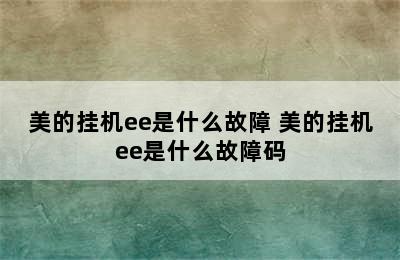 美的挂机ee是什么故障 美的挂机ee是什么故障码